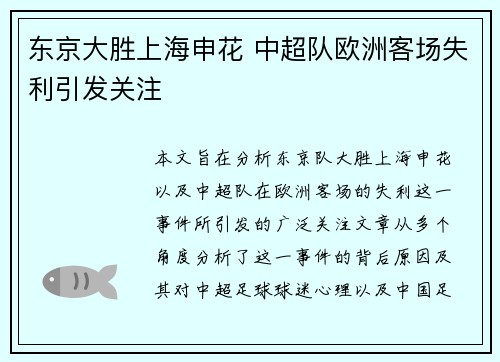 东京大胜上海申花 中超队欧洲客场失利引发关注

本文旨在分析东京队大胜上海申花以及中超队在欧洲客场的失利这一事件所引发的广泛关注文章从多个角度分析了这一事件的背后原因及其对中超足球球迷心理以及中国足